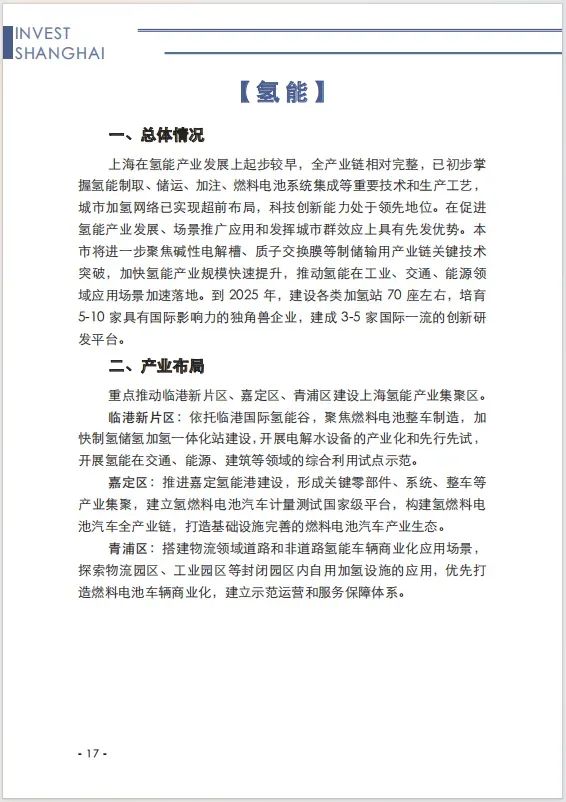 INVEST
SHANGHAI

【氢能】

一、总体情况

上海在氢能产业发展上起步较早，全产业链相对完整，已初步掌握氢能制取、储运、加注、燃料电池系统集成等重要技术和生产工艺，城市加氢网络已实现超前布局，科技创新能力处于领先地位。在促进氢能产业发展、场景推广应用和发挥城市群效应上具有先发优势。本市将进一步聚焦碱性电解槽、质子交换膜等制储输用产业链关键技术突破，加快氢能产业规模快速提升，推动氢能在工业、交通、能源领域应用场景加速落地。到 2025 年，建设各类加氢站 70 座左右，培育 5-10 家具有国际影响力的独角兽企业，建成 3-5 家国际一流的创新研发平台。

二、产业布局

重点推动临港新片区、嘉定区、青浦区建设上海氢能产业集聚区。

临港新片区：依托临港国际氢能谷，聚焦燃料电池整车制造，加快制氢储氢加氢一体化站建设，开展电解水设备的产业化和先行先试，开展氢能在交通、能源、建筑等领域的综合利用试点示范。

嘉定区：推进嘉定氢能港建设，形成关键零部件、系统、整车等产业集聚，建立氢燃料电池汽车计量测试国家级平台，构建氢燃料电池汽车全产业链，打造基础设施完善的燃料电池汽车产业生态。

青浦区：搭建物流领域道路和非道路氢能车辆商业化应用场景，探索物流园区、工业园区等封闭园区内自用加氢设施的应用，优先打造燃料电池车辆商业化，建立示范运营和服务保障体系。

- 17 -